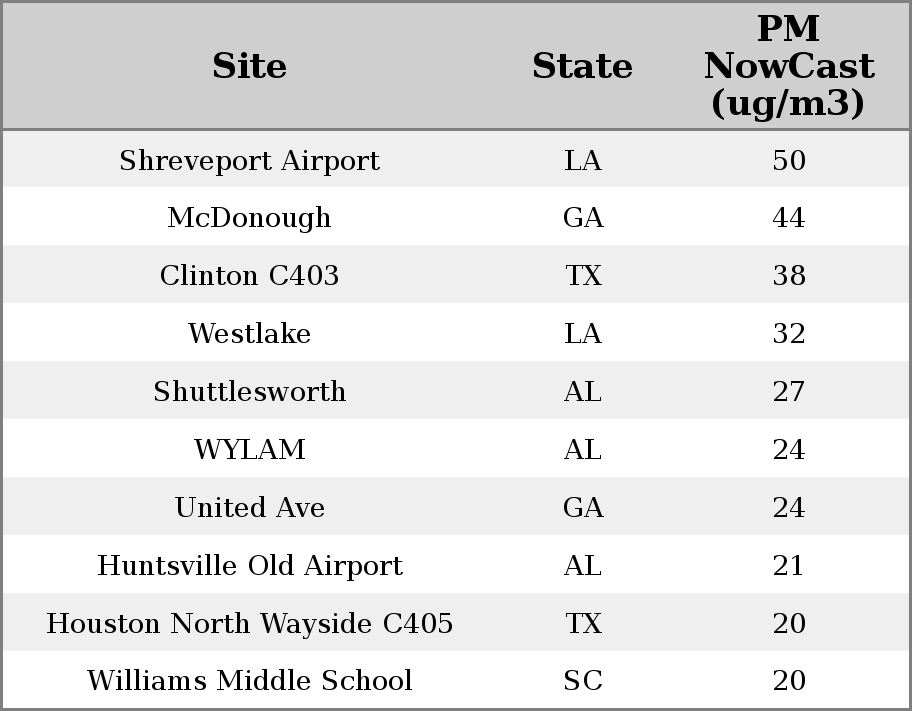 | Site | State | PM NowCast (ug/m3) |
|---|---|---|
| Shreveport Airport | LA | 50 |
| McDonough | GA | 44 |
| Clinton C403 | TX | 38 |
| Westlake | LA | 32 |
| Shuttlesworth | AL | 27 |
| WYLAM | AL | 24 |
| United Ave | GA | 24 |
| Huntsville Old Airport | AL | 21 |
| Houston North Wayside C405 | TX | 20 |
| Williams Middle School | SC | 20 |